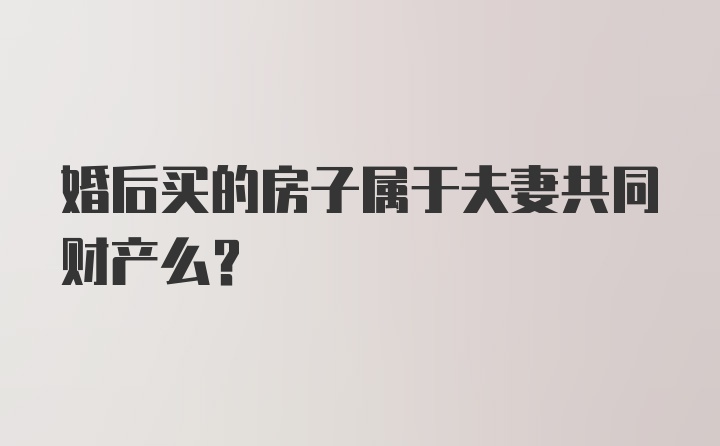 婚后买的房子属于夫妻共同财产么?